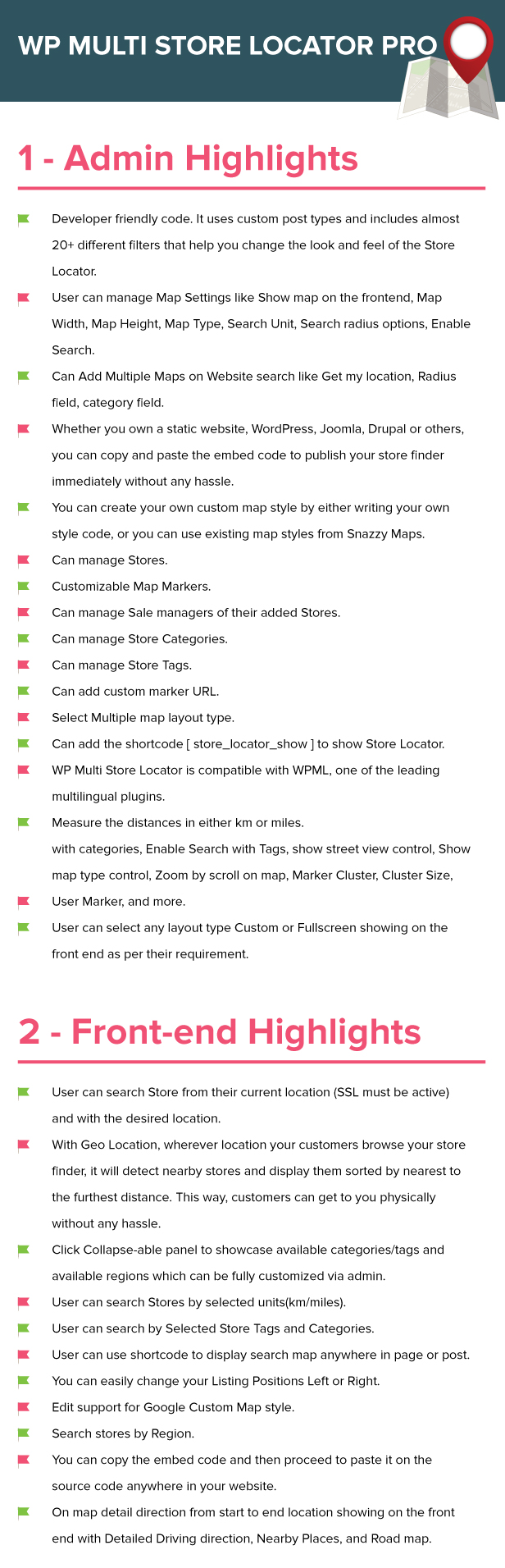 WP MULTI STORE LOCATOR PRO

1 - Admin Highlights

Developer friendly code. It uses custom post types and includes almost 20+ different filters that help you change the look and feel of the Store Locator.

User can manage Map Settings like Show map on the frontend, Map Width, Map Height, Map Type, Search Unit, Search radius options, Enable Search.

Can Add Multiple Maps on Website search like Get my location, Radius field, category field.

Whether you own a static website, WordPress, Joomla, Drupal or others, you can copy and paste the embed code to publish your store finder immediately without any hassle.

You can create your own custom map style by either writing your own style code, or you can use existing map styles from Snazzy Maps.

Can manage Stores.

Customizable Map Markers.

Can manage Sale managers of their added Stores.

Can manage Store Categories.

Can manage Store Tags.

Can add custom marker URL.

Select Multiple map layout type.

Can add the shortcode [ store_locator_show ] to show Store Locator.

WP Multi Store Locator is compatible with WPML, one of the leading multilingual plugins.

Measure the distances in either km or miles.

with categories, Enable Search with Tags, show street view control, Show map type control, Zoom by scroll on map, Marker Cluster, Cluster Size,

User Marker, and more.

User can select any layout type Custom or Fullscreen showing on the front end as per their requirement.

2 - Front-end Highlights

User can search Store from their current location (SSL must be active) and with the desired location.

With Geo Location, wherever location your customers browse your store finder, it will detect nearby stores and display them sorted by nearest to the furthest distance. This way, customers can get to you physically without any hassle.

Click Collapse-able panel to showcase available categories/tags and available regions which can be fully customized via admin.

User can search Stores by selected units(km/miles).

User can search by Selected Store Tags and Categories.

User can use shortcode to display search map anywhere in page or post.

You can easily change your Listing Positions Left or Right.

Edit support for Google Custom Map style.

Search stores by Region.

You can copy the embed code and then proceed to paste it on the source code anywhere in your website.

On map detail direction from start to end location showing on the front end with Detailed Driving direction, Nearby Places, and Road map.